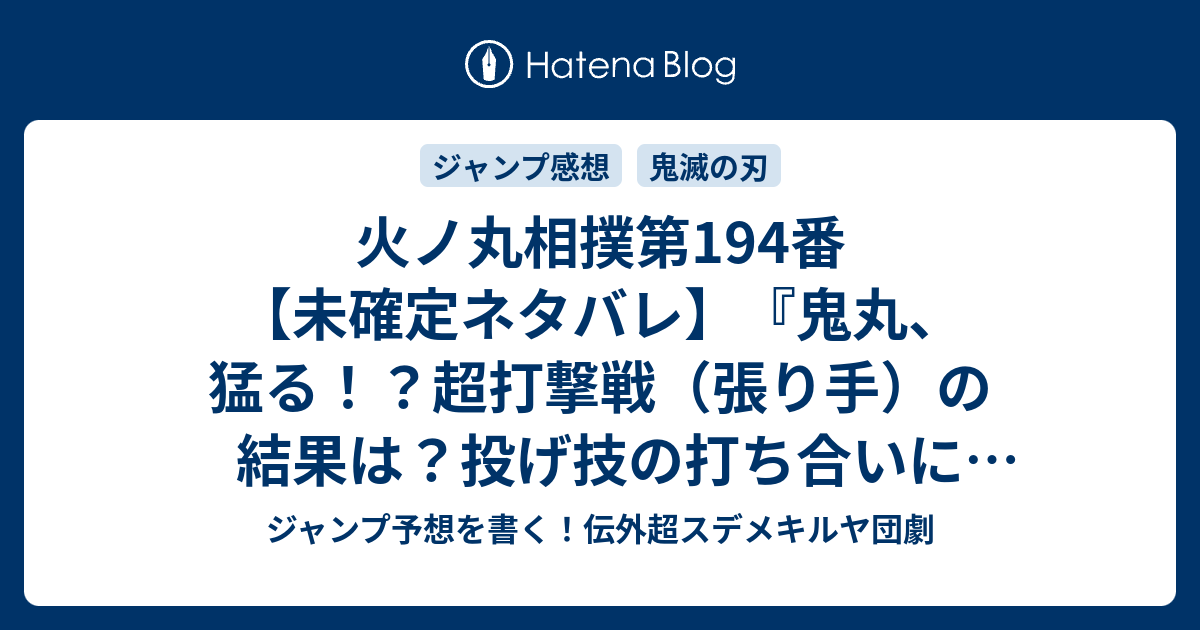 Hatena Blog

ジャンプ感想

鬼滅の刃

火ノ丸相撲第194番【未確定ネタバレ】『鬼丸、猛る！？超打撃戦（張り手）の結果は？投げ技の打ち合いに…

ジャンプ予想を書く！伝外超スデメキルヤ団劇